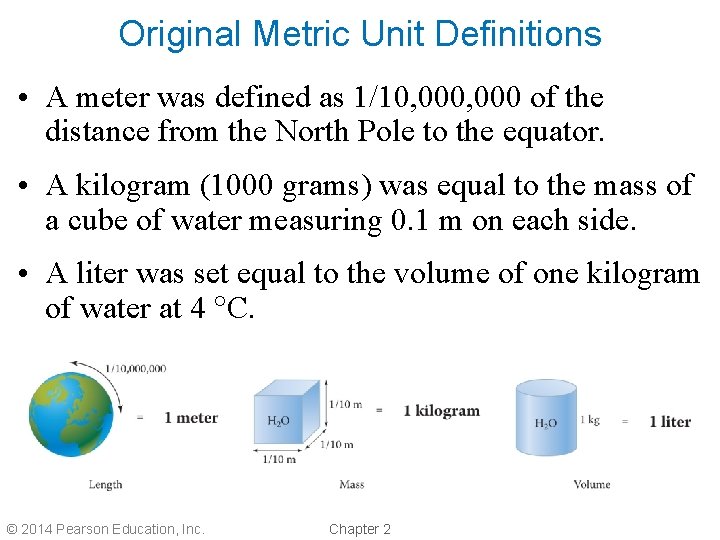 Original Metric Unit Definitions

• A meter was defined as 1/10,000,000 of the distance from the North Pole to the equator.

• A kilogram (1000 grams) was equal to the mass of a cube of water measuring 0.1 m on each side.

• A liter was set equal to the volume of one kilogram of water at 4 °C.

1/10,000,000

= 1 meter

Length

$H_2O$

1/10 m

1/10 m

1/10 m

= 1 kilogram

Mass

$H_2O$

1 kg

= 1 liter

Volume

© 2014 Pearson Education, Inc.

Chapter 2